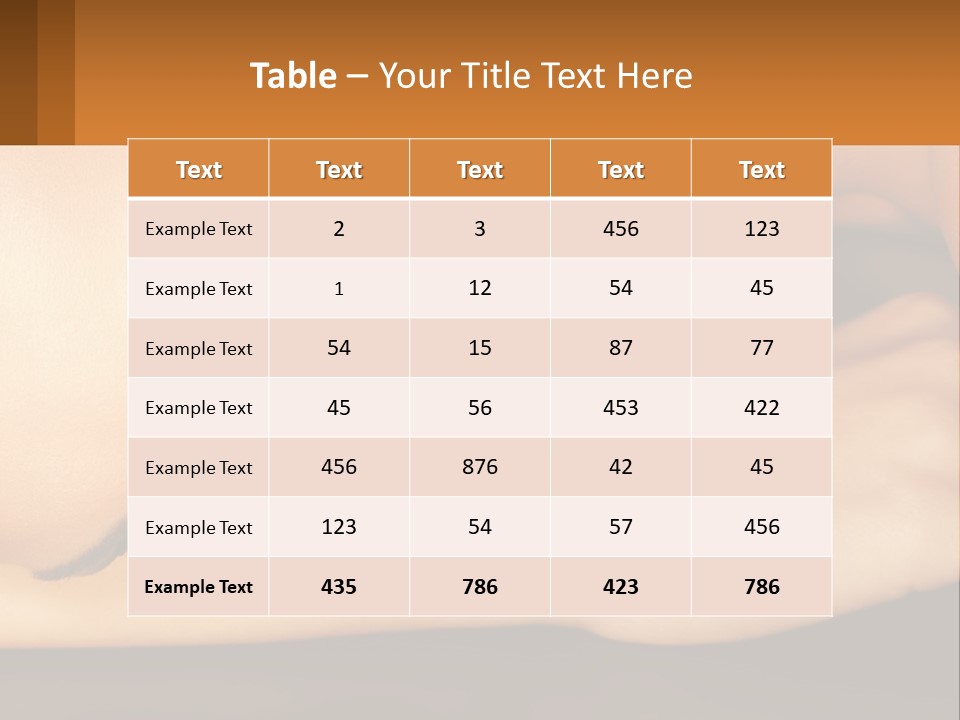 Table – Your Title Text Here

| Text | Text | Text | Text | Text |
|---|---|---|---|---|
| Example Text | 2 | 3 | 456 | 123 |
| Example Text | 1 | 12 | 54 | 45 |
| Example Text | 54 | 15 | 87 | 77 |
| Example Text | 45 | 56 | 453 | 422 |
| Example Text | 456 | 876 | 42 | 45 |
| Example Text | 123 | 54 | 57 | 456 |
| Example Text | 435 | 786 | 423 | 786 |